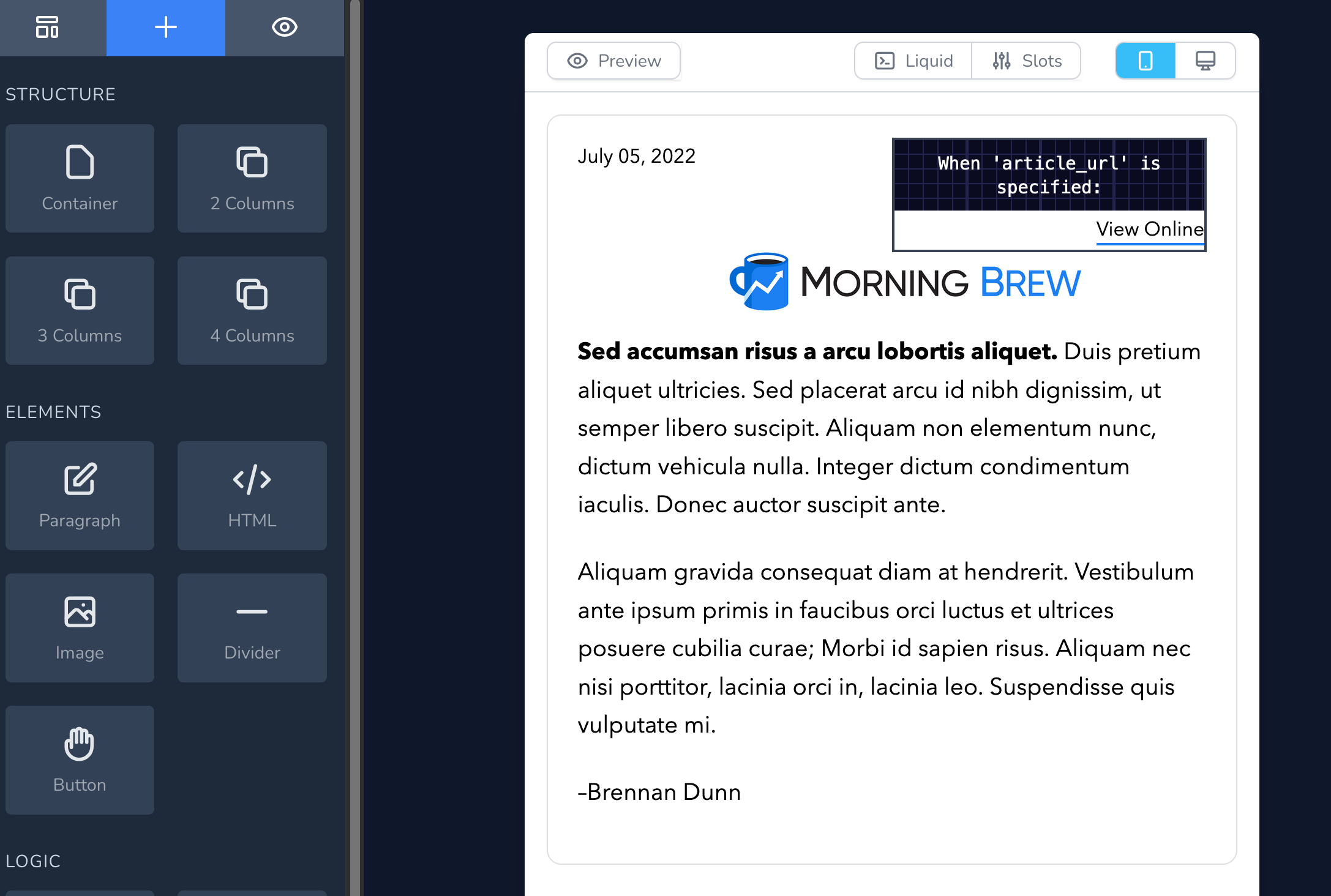 STRUCTURE

Container

2 Columns

3 Columns

4 Columns

ELEMENTS

Paragraph

HTML

Image

Divider

Button

LOGIC

Preview

Liquid

Slots

July 05, 2022

When 'article_url' is specified:

View Online

MORNING BREW

**Sed accumsan risus a arcu lobortis aliquet.** Duis pretium aliquet ultricies. Sed placerat arcu id nibh dignissim, ut semper libero suscipit. Aliquam non elementum nunc, dictum vehicula nulla. Integer dictum condimentum iaculis. Donec auctor suscipit ante.

Aliquam gravida consequat diam at hendrerit. Vestibulum ante ipsum primis in faucibus orci luctus et ultrices posuere cubilia curae; Morbi id sapien risus. Aliquam nec nisi porttitor, lacinia orci in, lacinia leo. Suspendisse quis vulputate mi.

–Brennan Dunn